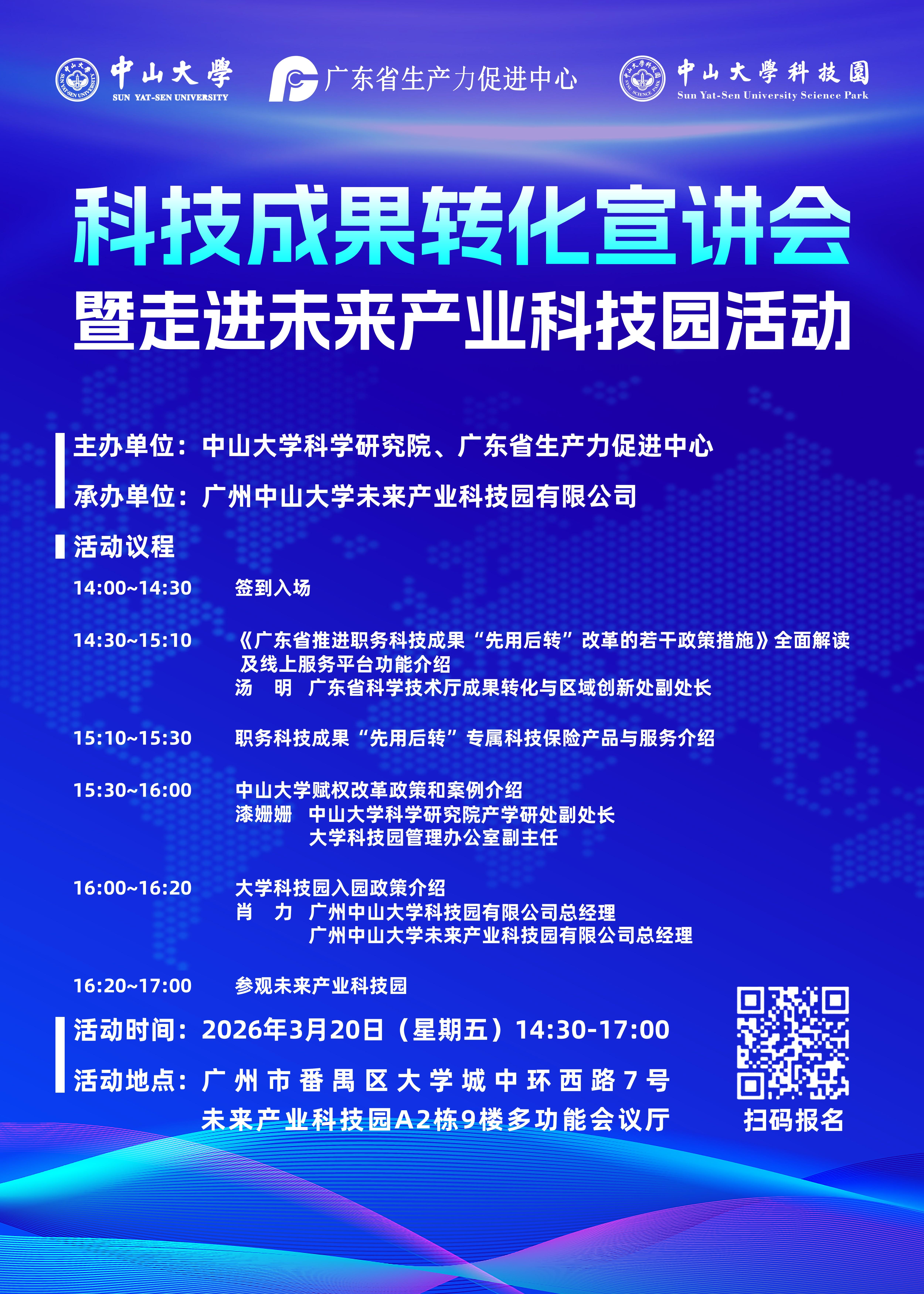 中山大學 SUN YAT-SEN UNIVERSITY

广东省生产力促进中心

中山大學科技園 Sun Yat-Sen University Science Park

科技成果转化宣讲会
暨走进未来产业科技园活动

主办单位：中山大学科学研究院、广东省生产力促进中心

承办单位：广州中山大学未来产业科技园有限公司

活动议程

14:00~14:30 签到入场

14:30~15:10 《广东省推进职务科技成果“先用后转”改革的若干政策措施》全面解读及线上服务平台功能介绍
汤 明 广东省科学技术厅成果转化与区域创新处副处长

15:10~15:30 职务科技成果“先用后转”专属科技保险产品与服务介绍

15:30~16:00 中山大学赋权改革政策和案例介绍
漆姗姗 中山大学科学研究院产学研处副处长
大学科技园管理办公室副主任

16:00~16:20 大学科技园入园政策介绍
肖 力 广州中山大学科技园有限公司总经理
广州中山大学未来产业科技园有限公司总经理

16:20~17:00 参观未来产业科技园

活动时间：2026年3月20日（星期五）14:30-17:00

活动地点：广州市番禺区大学城中环西路7号
未来产业科技园A2栋9楼多功能会议厅

扫码报名